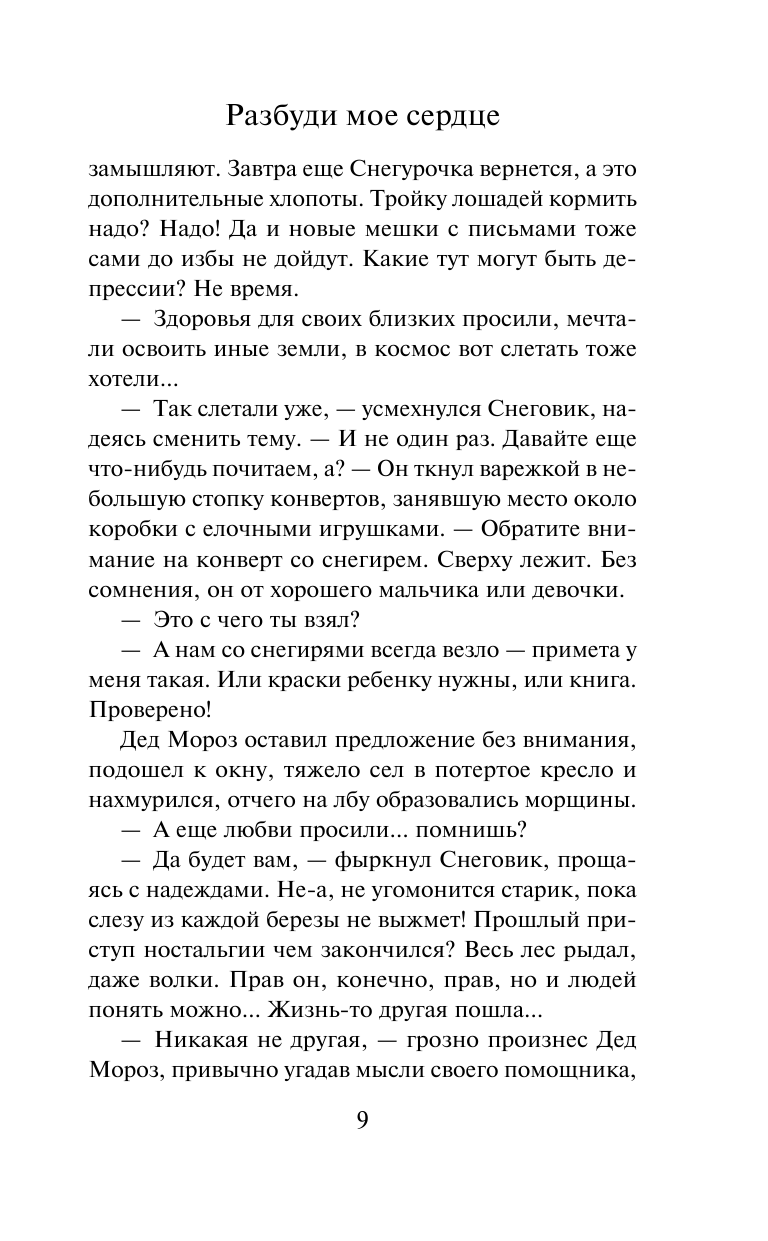 Разбуди мое сердце

замышляют. Завтра еще Снегурочка вернется, а это дополнительные хлопоты. Тройку лошадей кормить надо? Надо! Да и новые мешки с письмами тоже сами до избы не дойдут. Какие тут могут быть депрессии? Не время.

— Здоровья для своих близких просили, мечтали освоить иные земли, в космос вот слетать тоже хотели...

— Так слетали уже, — усмехнулся Снеговик, надеясь сменить тему. — И не один раз. Давайте еще что-нибудь почитаем, а? — Он ткнул варежкой в небольшую стопку конвертов, занявшую место около коробки с елочными игрушками. — Обратите внимание на конверт со снегирем. Сверху лежит. Без сомнения, он от хорошего мальчика или девочки.

— Это с чего ты взял?

— А нам со снегирями всегда везло — примета у меня такая. Или краски ребенку нужны, или книга. Проверено!

Дед Мороз оставил предложение без внимания, подошел к окну, тяжело сел в потертое кресло и нахмурился, отчего на лбу образовались морщины.

— А еще любви просили... помнишь?

— Да будет вам, — фыркнул Снеговик, прощаясь с надеждами. Не-а, не угомонится старик, пока слезу из каждой березы не выжмет! Прошлый приступ ностальгии чем закончился? Весь лес рыдал, даже волки. Прав он, конечно, прав, но и людей понять можно... Жизнь-то другая пошла...

— Никакая не другая, — грозно произнес Дед Мороз, привычно угадав мысли своего помощника,

9